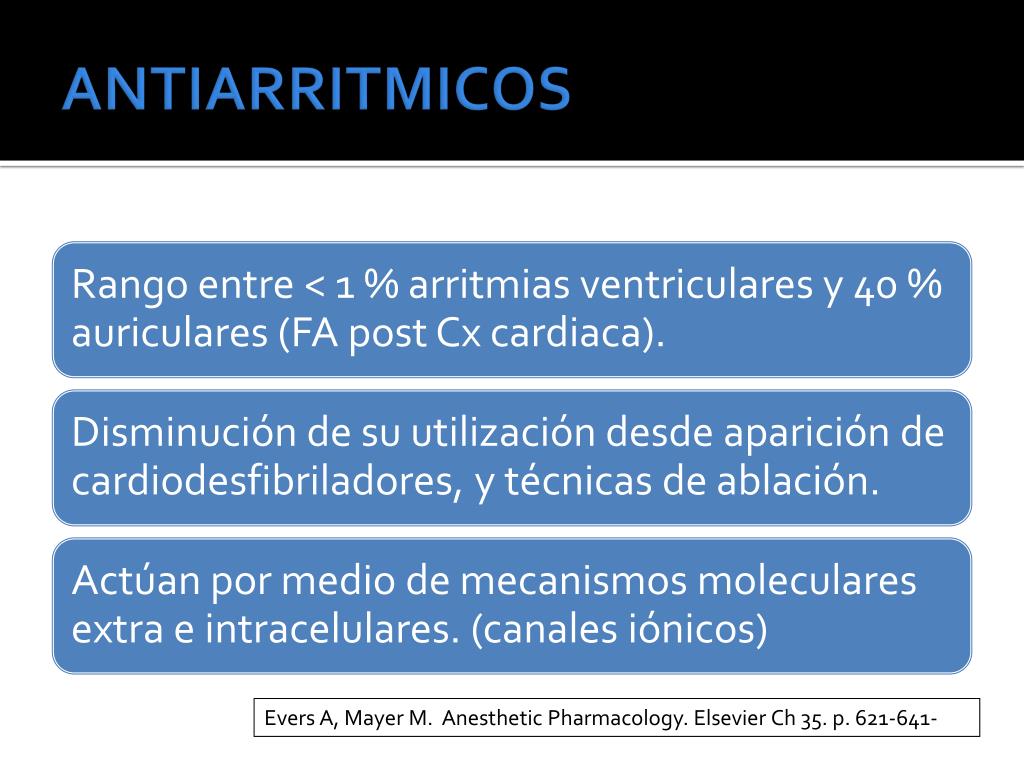 ANTIARRITMICOS

Rango entre < 1 % arritmias ventriculares y 40 % auriculares (FA post Cx cardiaca).

Disminución de su utilización desde aparición de cardiodesfibriladores, y técnicas de ablación.

Actúan por medio de mecanismos moleculares extra e intracelulares. (canales iónicos)

Evers A, Mayer M. Anesthetic Pharmacology. Elsevier Ch 35. p. 621-641-